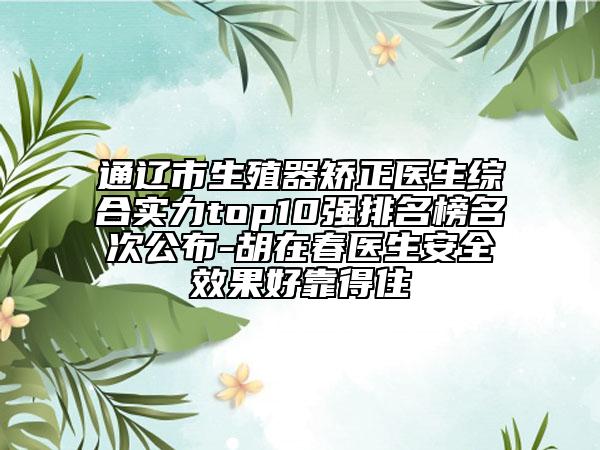 通辽市生殖器矫正医生综合实力top10强排名榜名次公布-胡在春医生安全效果好靠得住